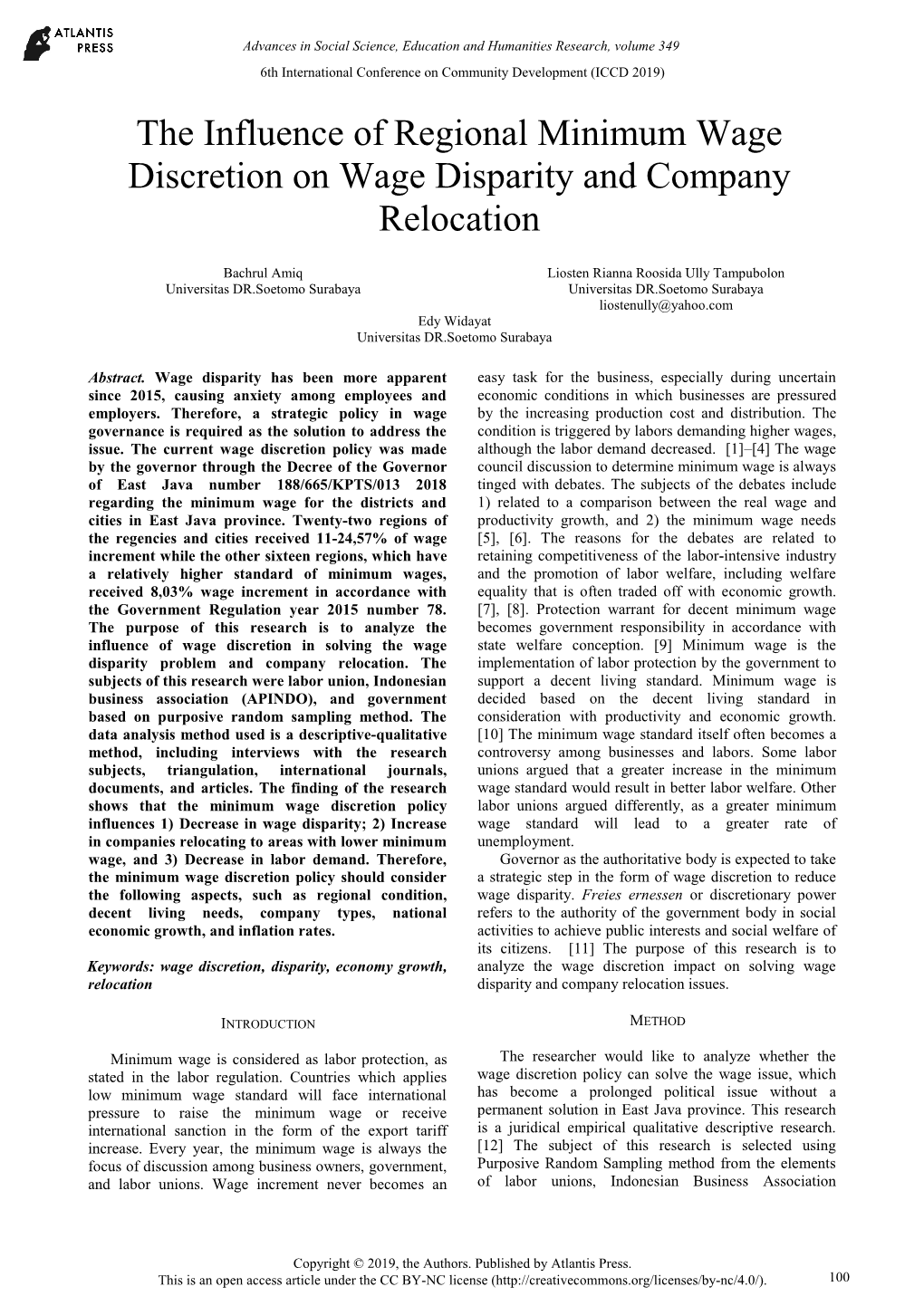 ATLANTIS PRESS

Advances in Social Science, Education and Humanities Research, volume 349
6th International Conference on Community Development (ICCD 2019)

The Influence of Regional Minimum Wage Discretion on Wage Disparity and Company Relocation

Bachrul Amiq
Universitas DR.Soetomo Surabaya

Liosten Rianna Roosida Ully Tampubolon
Universitas DR.Soetomo Surabaya
liostenully@yahoo.com

Edy Widayat
Universitas DR.Soetomo Surabaya

Abstract. Wage disparity has been more apparent since 2015, causing anxiety among employees and employers. Therefore, a strategic policy in wage governance is required as the solution to address the issue. The current wage discretion policy was made by the governor through the Decree of the Governor of East Java number 188/665/KPTS/013 2018 regarding the minimum wage for the districts and cities in East Java province. Twenty-two regions of the regencies and cities received 11-24,57% of wage increment while the other sixteen regions, which have a relatively higher standard of minimum wages, received 8,03% wage increment in accordance with the Government Regulation year 2015 number 78. The purpose of this research is to analyze the influence of wage discretion in solving the wage disparity problem and company relocation. The subjects of this research were labor union, Indonesian business association (APINDO), and government based on purposive random sampling method. The data analysis method used is a descriptive-qualitative method, including interviews with the research subjects, triangulation, international journals, documents, and articles. The finding of the research shows that the minimum wage discretion policy influences 1) Decrease in wage disparity; 2) Increase in companies relocating to areas with lower minimum wage, and 3) Decrease in labor demand. Therefore, the minimum wage discretion policy should consider the following aspects, such as regional condition, decent living needs, company types, national economic growth, and inflation rates.

Keywords: wage discretion, disparity, economy growth, relocation

INTRODUCTION

Minimum wage is considered as labor protection, as stated in the labor regulation. Countries which applies low minimum wage standard will face international pressure to raise the minimum wage or receive international sanction in the form of the export tariff increase. Every year, the minimum wage is always the focus of discussion among business owners, government, and labor unions. Wage increment never becomes an easy task for the business, especially during uncertain economic conditions in which businesses are pressured by the increasing production cost and distribution. The condition is triggered by labors demanding higher wages, although the labor demand decreased. [1]–[4] The wage council discussion to determine minimum wage is always tinged with debates. The subjects of the debates include 1) related to a comparison between the real wage and productivity growth, and 2) the minimum wage needs [5], [6]. The reasons for the debates are related to retaining competitiveness of the labor-intensive industry and the promotion of labor welfare, including welfare equality that is often traded off with economic growth. [7], [8]. Protection warrant for decent minimum wage becomes government responsibility in accordance with state welfare conception. [9] Minimum wage is the implementation of labor protection by the government to support a decent living standard. Minimum wage is decided based on the decent living standard in consideration with productivity and economic growth. [10] The minimum wage standard itself often becomes a controversy among businesses and labors. Some labor unions argued that a greater increase in the minimum wage standard would result in better labor welfare. Other labor unions argued differently, as a greater minimum wage standard will lead to a greater rate of unemployment.

Governor as the authoritative body is expected to take a strategic step in the form of wage discretion to reduce wage disparity. Freies ernessen or discretionary power refers to the authority of the government body in social activities to achieve public interests and social welfare of its citizens. [11] The purpose of this research is to analyze the wage discretion impact on solving wage disparity and company relocation issues.

METHOD

The researcher would like to analyze whether the wage discretion policy can solve the wage issue, which has become a prolonged political issue without a permanent solution in East Java province. This research is a juridical empirical qualitative descriptive research. [12] The subject of this research is selected using Purposive Random Sampling method from the elements of labor unions, Indonesian Business Association

Copyright © 2019, the Authors. Published by Atlantis Press.
This is an open access article under the CC BY-NC license (http://creativecommons.org/licenses/by-nc/4.0/).
100